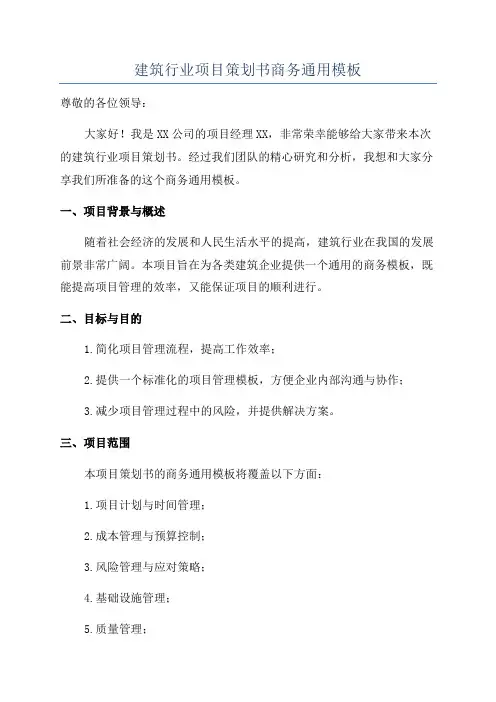 建筑行业项目策划书商务通用模板

尊敬的各位领导：

大家好！我是XX公司的项目经理XX，非常荣幸能够给大家带来本次的建筑行业项目策划书。经过我们团队的精心研究和分析，我想和大家分享我们所准备的这个商务通用模板。

一、项目背景与概述

随着社会经济的发展和人民生活水平的提高，建筑行业在我国的发展前景非常广阔。本项目旨在为各类建筑企业提供一个通用的商务模板，既能提高项目管理的效率，又能保证项目的顺利进行。

二、目标与目的

1.简化项目管理流程，提高工作效率；

2.提供一个标准化的项目管理模板，方便企业内部沟通与协作；

3.减少项目管理过程中的风险，并提供解决方案。

三、项目范围

本项目策划书的商务通用模板将覆盖以下方面：

1.项目计划与时间管理；

2.成本管理与预算控制；

3.风险管理与应对策略；

4.基础设施管理；

5.质量管理；